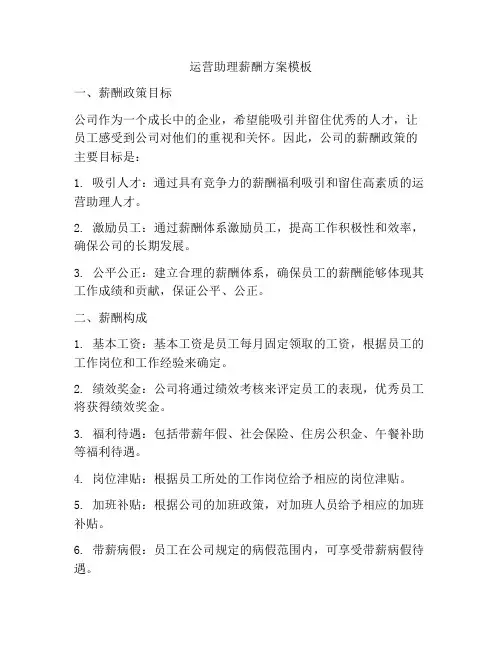 运营助理薪酬方案模板

一、薪酬政策目标

公司作为一个成长中的企业，希望能吸引并留住优秀的人才，让员工感受到公司对他们的重视和关怀。因此，公司的薪酬政策的主要目标是：

1. 吸引人才：通过具有竞争力的薪酬福利吸引和留住高素质的运营助理人才。

2. 激励员工：通过薪酬体系激励员工，提高工作积极性和效率，确保公司的长期发展。

3. 公平公正：建立合理的薪酬体系，确保员工的薪酬能够体现其工作成绩和贡献，保证公平、公正。

二、薪酬构成

1. 基本工资：基本工资是员工每月固定领取的工资，根据员工的工作岗位和工作经验来确定。

2. 绩效奖金：公司将通过绩效考核来评定员工的表现，优秀员工将获得绩效奖金。

3. 福利待遇：包括带薪年假、社会保险、住房公积金、午餐补助等福利待遇。

4. 岗位津贴：根据员工所处的工作岗位给予相应的岗位津贴。

5. 加班补贴：根据公司的加班政策，对加班人员给予相应的加班补贴。

6. 带薪病假：员工在公司规定的病假范围内，可享受带薪病假待遇。